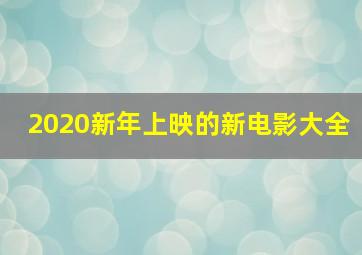 2020新年上映的新电影大全